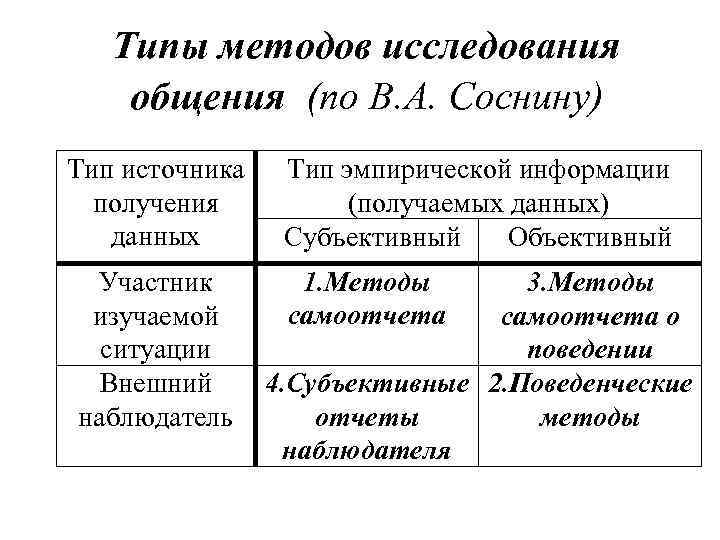 Типы методов исследования общения (по В.А. Соснину)

| Тип источника получения данных | Тип эмпирической информации (получаемых данных) | |
|---|---|---|
| | Субъективный | Объективный |
| Участник изучаемой ситуации | 1.Методы самоотчета | 3.Методы самоотчета о поведении |
| Внешний наблюдатель | 4.Субъективные отчеты наблюдателя | 2.Поведенческие методы |